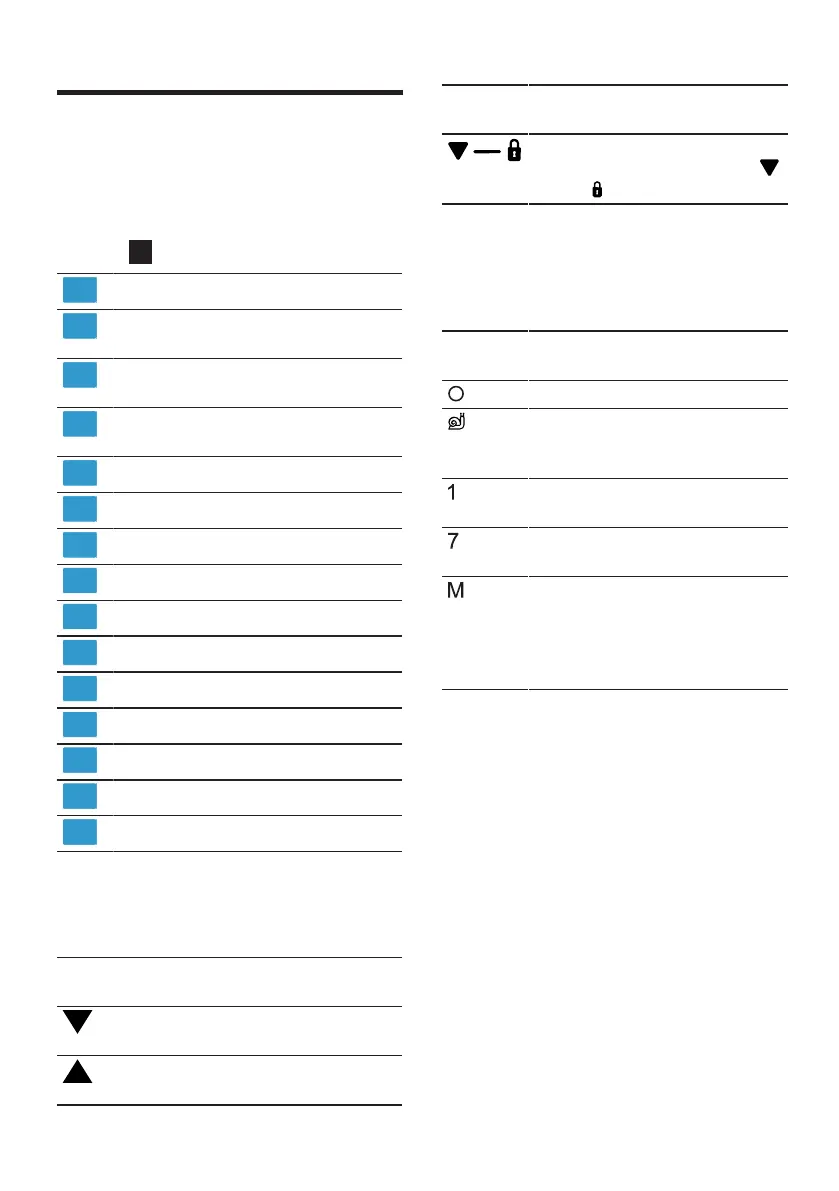 1

7

M